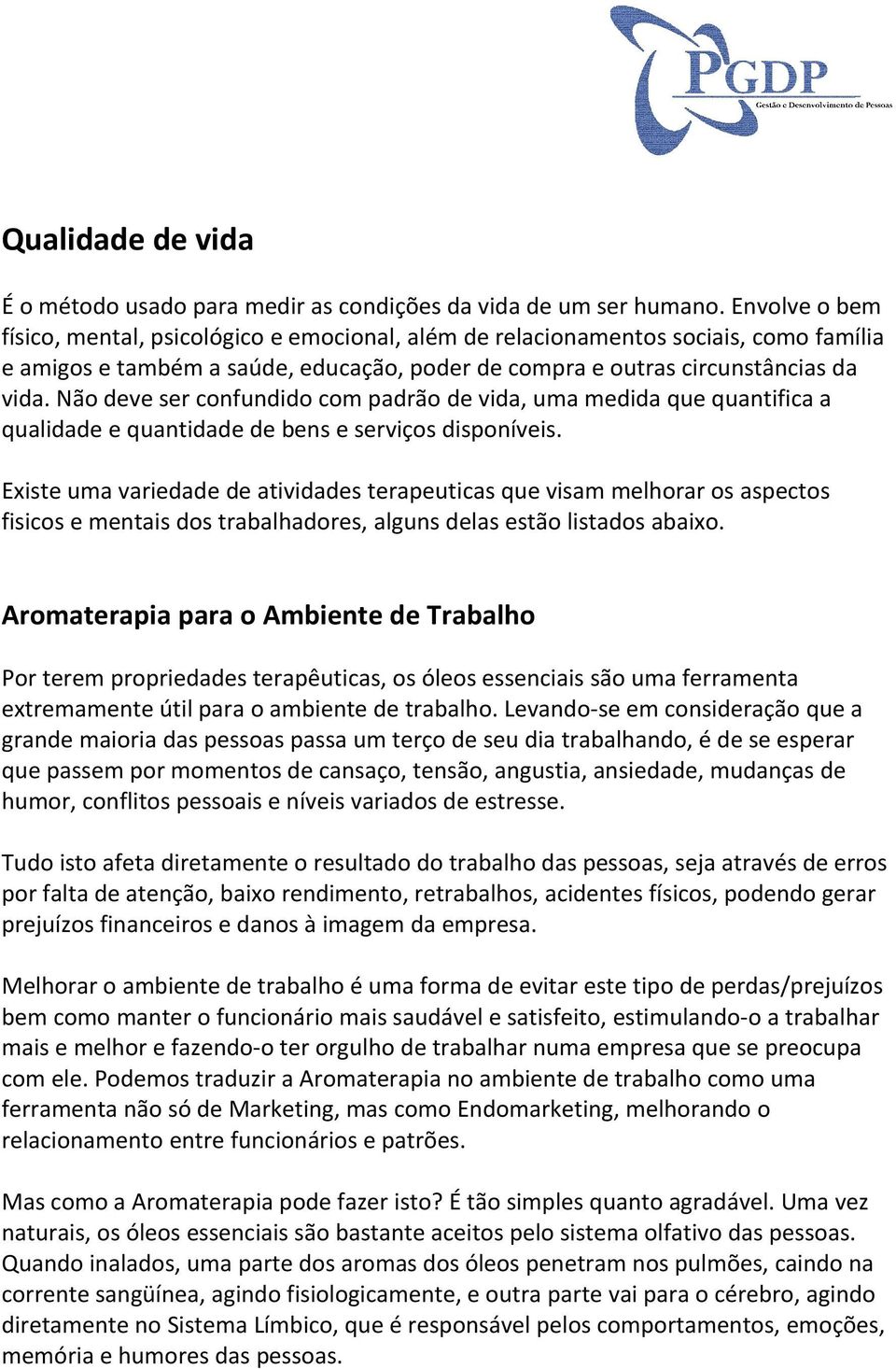 PGDP
Gestão e Desenvolvimento de Pessoas

Qualidade de vida

É o método usado para medir as condições da vida de um ser humano. Envolve o bem físico, mental, psicológico e emocional, além de relacionamentos sociais, como família e amigos e também a saúde, educação, poder de compra e outras circunstâncias da vida. Não deve ser confundido com padrão de vida, uma medida que quantifica a qualidade e quantidade de bens e serviços disponíveis.

Existe uma variedade de atividades terapeuticas que visam melhorar os aspectos fisicos e mentais dos trabalhadores, alguns delas estão listados abaixo.

Aromaterapia para o Ambiente de Trabalho

Por terem propriedades terapêuticas, os óleos essenciais são uma ferramenta extremamente útil para o ambiente de trabalho. Levando-se em consideração que a grande maioria das pessoas passa um terço de seu dia trabalhando, é de se esperar que passem por momentos de cansaço, tensão, angustia, ansiedade, mudanças de humor, conflitos pessoais e níveis variados de estresse.

Tudo isto afeta diretamente o resultado do trabalho das pessoas, seja através de erros por falta de atenção, baixo rendimento, retrabalhos, acidentes físicos, podendo gerar prejuízos financeiros e danos à imagem da empresa.

Melhorar o ambiente de trabalho é uma forma de evitar este tipo de perdas/prejuízos bem como manter o funcionário mais saudável e satisfeito, estimulando-o a trabalhar mais e melhor e fazendo-o ter orgulho de trabalhar numa empresa que se preocupa com ele. Podemos traduzir a Aromaterapia no ambiente de trabalho como uma ferramenta não só de Marketing, mas como Endomarketing, melhorando o relacionamento entre funcionários e patrões.

Mas como a Aromaterapia pode fazer isto? É tão simples quanto agradável. Uma vez naturais, os óleos essenciais são bastante aceitos pelo sistema olfativo das pessoas. Quando inalados, uma parte dos aromas dos óleos penetram nos pulmões, caindo na corrente sangüínea, agindo fisiologicamente, e outra parte vai para o cérebro, agindo diretamente no Sistema Límbico, que é responsável pelos comportamentos, emoções, memória e humores das pessoas.